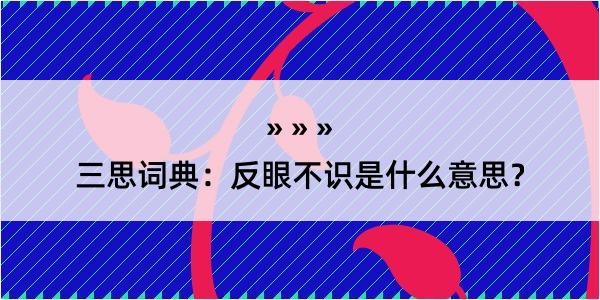 » » »

三思词典：反眼不识是什么意思？